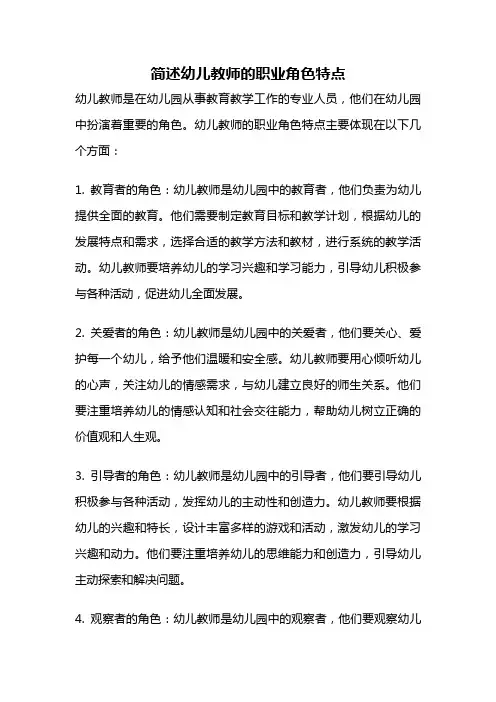 简述幼儿教师的职业角色特点

幼儿教师是在幼儿园从事教育教学工作的专业人员，他们在幼儿园中扮演着重要的角色。幼儿教师的职业角色特点主要体现在以下几个方面：

1. 教育者的角色：幼儿教师是幼儿园中的教育者，他们负责为幼儿提供全面的教育。他们需要制定教育目标和教学计划，根据幼儿的发展特点和需求，选择合适的教学方法和教材，进行系统的教学活动。幼儿教师要培养幼儿的学习兴趣和学习能力，引导幼儿积极参与各种活动，促进幼儿全面发展。

2. 关爱者的角色：幼儿教师是幼儿园中的关爱者，他们要关心、爱护每一个幼儿，给予他们温暖和安全感。幼儿教师要用心倾听幼儿的心声，关注幼儿的情感需求，与幼儿建立良好的师生关系。他们要注重培养幼儿的情感认知和社会交往能力，帮助幼儿树立正确的价值观和人生观。

3. 引导者的角色：幼儿教师是幼儿园中的引导者，他们要引导幼儿积极参与各种活动，发挥幼儿的主动性和创造力。幼儿教师要根据幼儿的兴趣和特长，设计丰富多样的游戏和活动，激发幼儿的学习兴趣和动力。他们要注重培养幼儿的思维能力和创造力，引导幼儿主动探索和解决问题。

4. 观察者的角色：幼儿教师是幼儿园中的观察者，他们要观察幼儿